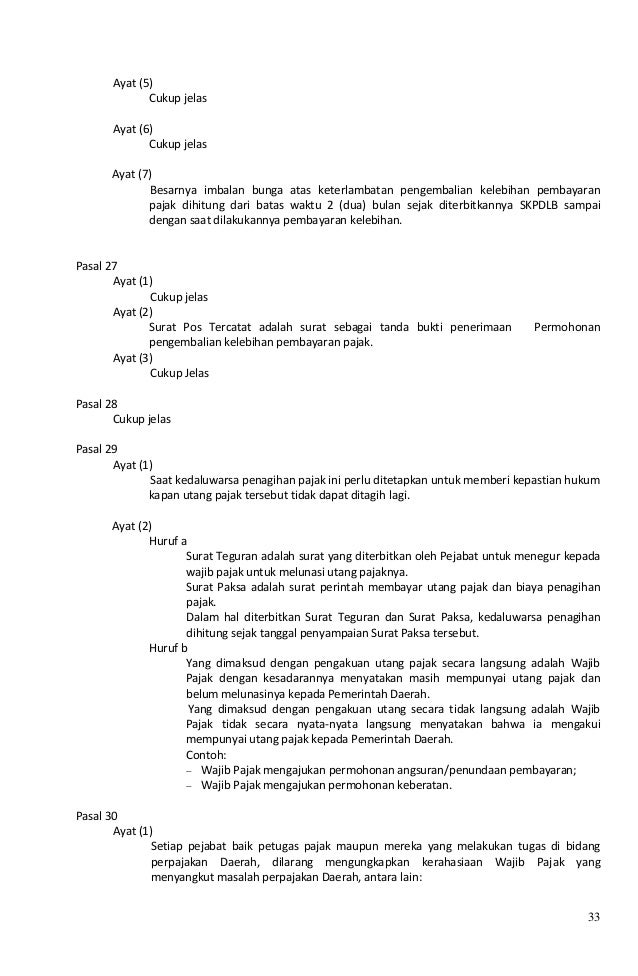 Ayat (5)
Cukup jelas

Ayat (6)
Cukup jelas

Ayat (7)
Besarnya imbalan bunga atas keterlambatan pengembalian kelebihan pembayaran pajak dihitung dari batas waktu 2 (dua) bulan sejak diterbitkannya SKPDLB sampai dengan saat dilakukannya pembayaran kelebihan.

Pasal 27
Ayat (1)
Cukup jelas
Ayat (2)
Surat Pos Tercatat adalah surat sebagai tanda bukti penerimaan Permohonan pengembalian kelebihan pembayaran pajak.
Ayat (3)
Cukup Jelas

Pasal 28
Cukup jelas

Pasal 29
Ayat (1)
Saat kedaluwarsa penagihan pajak ini perlu ditetapkan untuk memberi kepastian hukum kapan utang pajak tersebut tidak dapat ditagih lagi.

Ayat (2)
Huruf a
Surat Teguran adalah surat yang diterbitkan oleh Pejabat untuk menegur kepada wajib pajak untuk melunasi utang pajaknya.
Surat Paksa adalah surat perintah membayar utang pajak dan biaya penagihan pajak.
Dalam hal diterbitkan Surat Teguran dan Surat Paksa, kedaluwarsa penagihan dihitung sejak tanggal penyampaian Surat Paksa tersebut.
Huruf b
Yang dimaksud dengan pengakuan utang pajak secara langsung adalah Wajib Pajak dengan kesadarannya menyatakan masih mempunyai utang pajak dan belum melunasinya kepada Pemerintah Daerah.
Yang dimaksud dengan pengakuan utang secara tidak langsung adalah Wajib Pajak tidak secara nyata-nyata langsung menyatakan bahwa ia mengakui mempunyai utang pajak kepada Pemerintah Daerah.
Contoh:
– Wajib Pajak mengajukan permohonan angsuran/penundaan pembayaran;
– Wajib Pajak mengajukan permohonan keberatan.

Pasal 30
Ayat (1)
Setiap pejabat baik petugas pajak maupun mereka yang melakukan tugas di bidang perpajakan Daerah, dilarang mengungkapkan kerahasiaan Wajib Pajak yang menyangkut masalah perpajakan Daerah, antara lain:

33